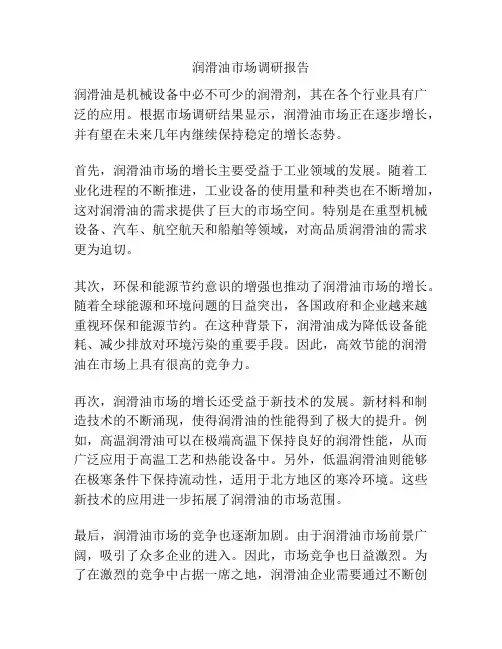 润滑油市场调研报告

润滑油是机械设备中必不可少的润滑剂，其在各个行业具有广泛的应用。根据市场调研结果显示，润滑油市场正在逐步增长，并有望在未来几年内继续保持稳定的增长态势。

首先，润滑油市场的增长主要受益于工业领域的发展。随着工业化进程的不断推进，工业设备的使用量和种类也在不断增加，这对润滑油的需求提供了巨大的市场空间。特别是在重型机械设备、汽车、航空航天和船舶等领域，对高品质润滑油的需求更为迫切。

其次，环保和能源节约意识的增强也推动了润滑油市场的增长。随着全球能源和环境问题的日益突出，各国政府和企业越来越重视环保和能源节约。在这种背景下，润滑油成为降低设备能耗、减少排放对环境污染的重要手段。因此，高效节能的润滑油在市场上具有很高的竞争力。

再次，润滑油市场的增长还受益于新技术的发展。新材料和制造技术的不断涌现，使得润滑油的性能得到了极大的提升。例如，高温润滑油可以在极端高温下保持良好的润滑性能，从而广泛应用于高温工艺和热能设备中。另外，低温润滑油则能够在极寒条件下保持流动性，适用于北方地区的寒冷环境。这些新技术的应用进一步拓展了润滑油的市场范围。

最后，润滑油市场的竞争也逐渐加剧。由于润滑油市场前景广阔，吸引了众多企业的进入。因此，市场竞争也日益激烈。为了在激烈的竞争中占据一席之地，润滑油企业需要通过不断创